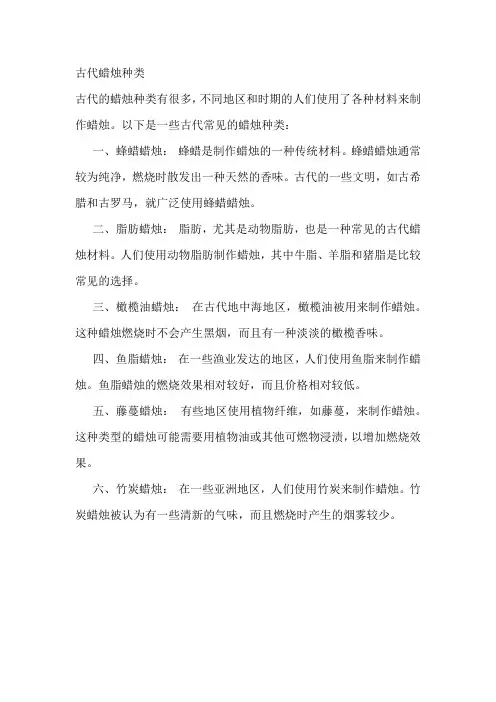 古代蜡烛种类

古代的蜡烛种类有很多，不同地区和时期的人们使用了各种材料来制作蜡烛。以下是一些古代常见的蜡烛种类：

一、蜂蜡蜡烛： 蜂蜡是制作蜡烛的一种传统材料。蜂蜡蜡烛通常较为纯净，燃烧时散发出一种天然的香味。古代的一些文明，如古希腊和古罗马，就广泛使用蜂蜡蜡烛。

二、脂肪蜡烛： 脂肪，尤其是动物脂肪，也是一种常见的古代蜡烛材料。人们使用动物脂肪制作蜡烛，其中牛脂、羊脂和猪脂是比较常见的选择。

三、橄榄油蜡烛： 在古代地中海地区，橄榄油被用来制作蜡烛。这种蜡烛燃烧时不会产生黑烟，而且有一种淡淡的橄榄香味。

四、鱼脂蜡烛： 在一些渔业发达的地区，人们使用鱼脂来制作蜡烛。鱼脂蜡烛的燃烧效果相对较好，而且价格相对较低。

五、藤蔓蜡烛： 有些地区使用植物纤维，如藤蔓，来制作蜡烛。这种类型的蜡烛可能需要用植物油或其他可燃物浸渍，以增加燃烧效果。

六、竹炭蜡烛： 在一些亚洲地区，人们使用竹炭来制作蜡烛。竹炭蜡烛被认为有一些清新的气味，而且燃烧时产生的烟雾较少。